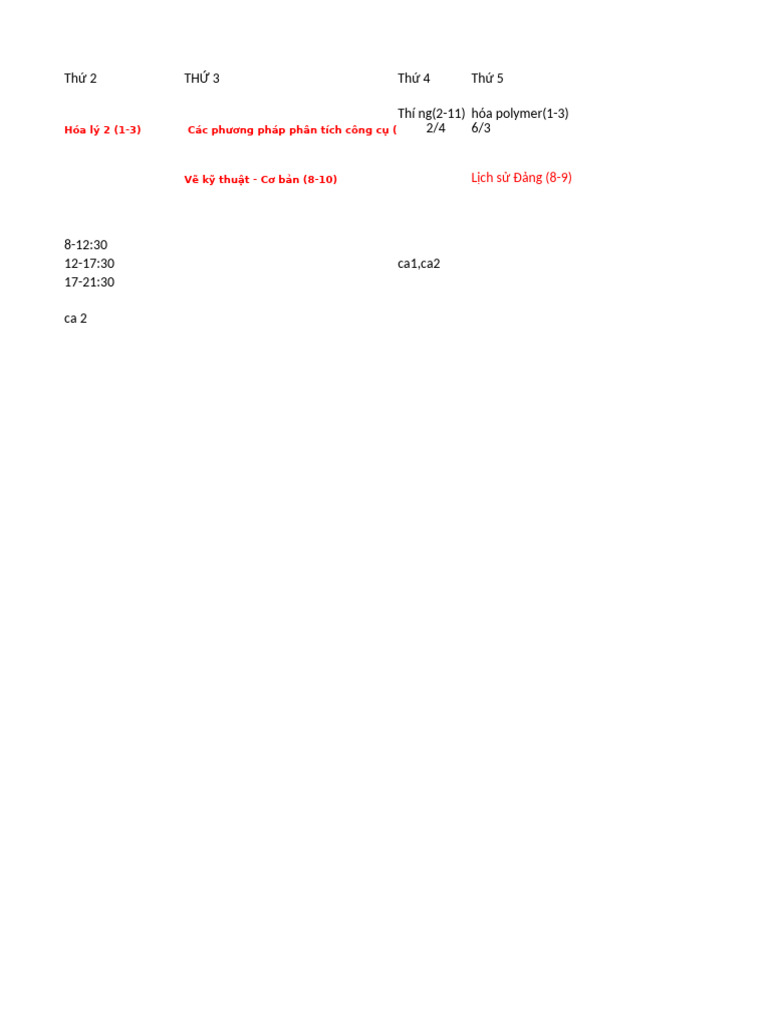 | Thứ 2 | THỨ 3 | Thứ 4 | Thứ 5 |
|---|---|---|---|
| Hóa lý 2 (1-3) | Các phương pháp phân tích công cụ ( | Thí ng(2-11) 2/4 | hóa polymer(1-3) 6/3 |
| | Vẽ kỹ thuật - Cơ bản (8-10) | | Lịch sử Đảng (8-9) |
| 8-12:30 | | | |
| 12-17:30 | | ca1,ca2 | |
| 17-21:30 | | | |
| ca 2 | | | |